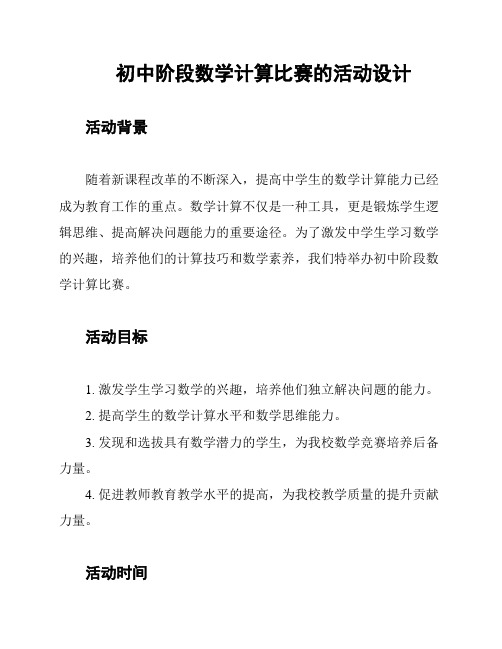 初中阶段数学计算比赛的活动设计

活动背景

随着新课程改革的不断深入，提高中学生的数学计算能力已经成为教育工作的重点。数学计算不仅是一种工具，更是锻炼学生逻辑思维、提高解决问题能力的重要途径。为了激发中学生学习数学的兴趣，培养他们的计算技巧和数学素养，我们特举办初中阶段数学计算比赛。

活动目标

1. 激发学生学习数学的兴趣，培养他们独立解决问题的能力。

2. 提高学生的数学计算水平和数学思维能力。

3. 发现和选拔具有数学潜力的学生，为我校数学竞赛培养后备力量。

4. 促进教师教育教学水平的提高，为我校教学质量的提升贡献力量。

活动时间